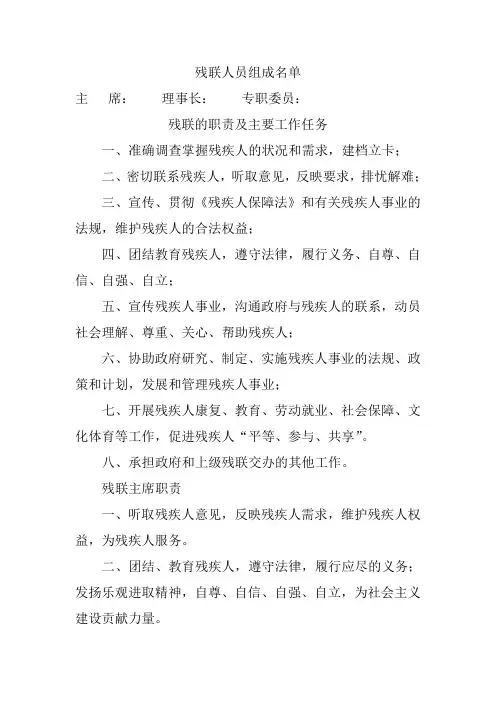 残联人员组成名单

主　席：　　理事长：　　专职委员：

残联的职责及主要工作任务

一、准确调查掌握残疾人的状况和需求，建档立卡；

二、密切联系残疾人，听取意见，反映要求，排忧解难；

三、宣传、贯彻《残疾人保障法》和有关残疾人事业的法规，维护残疾人的合法权益；

四、团结教育残疾人，遵守法律，履行义务、自尊、自信、自强、自立；

五、宣传残疾人事业，沟通政府与残疾人的联系，动员社会理解、尊重、关心、帮助残疾人；

六、协助政府研究、制定、实施残疾人事业的法规、政策和计划，发展和管理残疾人事业；

七、开展残疾人康复、教育、劳动就业、社会保障、文化体育等工作，促进残疾人“平等、参与、共享”。

八、承担政府和上级残联交办的其他工作。

残联主席职责

一、听取残疾人意见，反映残疾人需求，维护残疾人权益，为残疾人服务。

二、团结、教育残疾人，遵守法律，履行应尽的义务；发扬乐观进取精神，自尊、自信、自强、自立，为社会主义建设贡献力量。